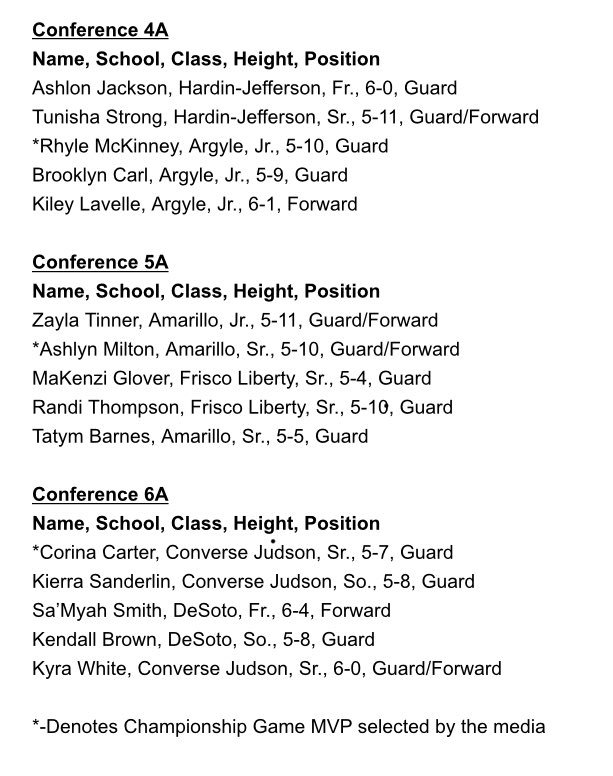 Conference 4A
Name, School, Class, Height, Position
Ashlon Jackson, Hardin-Jefferson, Fr., 6-0, Guard
Tunisha Strong, Hardin-Jefferson, Sr., 5-11, Guard/Forward
*Rhyle McKinney, Argyle, Jr., 5-10, Guard
Brooklyn Carl, Argyle, Jr., 5-9, Guard
Kiley Lavelle, Argyle, Jr., 6-1, Forward

Conference 5A
Name, School, Class, Height, Position
Zayla Tinner, Amarillo, Jr., 5-11, Guard/Forward
*Ashlyn Milton, Amarillo, Sr., 5-10, Guard/Forward
MaKenzi Glover, Frisco Liberty, Sr., 5-4, Guard
Randi Thompson, Frisco Liberty, Sr., 5-10, Guard
Tatym Barnes, Amarillo, Sr., 5-5, Guard

Conference 6A
Name, School, Class, Height, Position
*Corina Carter, Converse Judson, Sr., 5-7, Guard
Kierra Sanderlin, Converse Judson, So., 5-8, Guard
Sa'Myah Smith, DeSoto, Fr., 6-4, Forward
Kendall Brown, DeSoto, So., 5-8, Guard
Kyra White, Converse Judson, Sr., 6-0, Guard/Forward

*-Denotes Championship Game MVP selected by the media